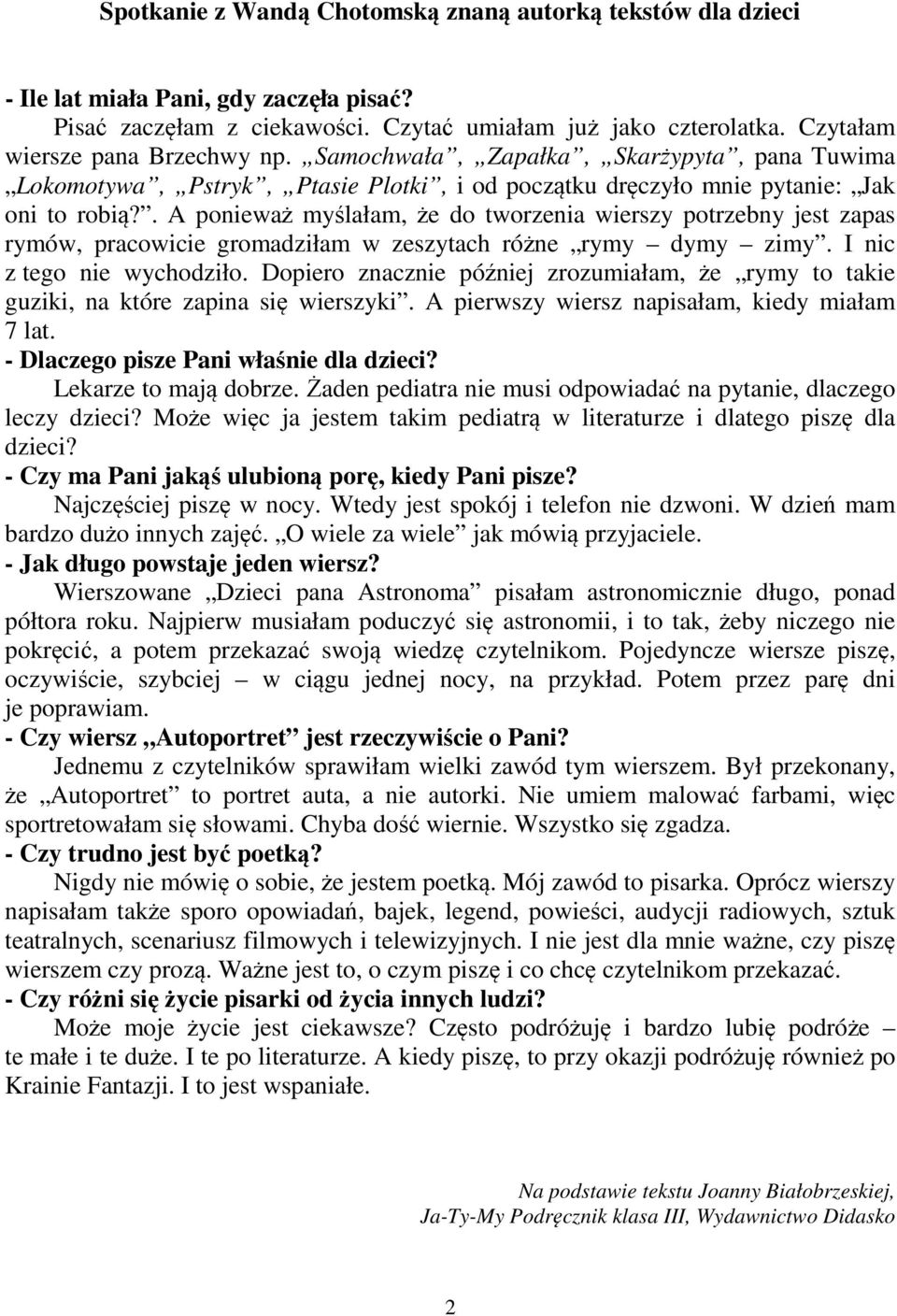 Spotkanie z Wandą Chotomską znaną autorką tekstów dla dzieci

- Ile lat miała Pani, gdy zaczęła pisać?
Pisać zaczęłam z ciekawości. Czytać umiałam już jako czterolatka. Czytałam wiersze pana Brzechwy np. „Samochwała”, „Zapałka”, „Skarżypyta”, pana Tuwima „Lokomotywa”, „Pstryk”, „Ptasie Plotki”, i od początku dręczyło mnie pytanie: „Jak oni to robią?”. A ponieważ myślałam, że do tworzenia wierszy potrzebny jest zapas rymów, pracowicie gromadziłam w zeszytach różne „rymy – dymy – zimy”. I nic z tego nie wychodziło. Dopiero znacznie później zrozumiałam, że „rymy to takie guziki, na które zapina się wierszyki”. A pierwszy wiersz napisałam, kiedy miałam 7 lat.
- Dlaczego pisze Pani właśnie dla dzieci?
Lekarze to mają dobrze. Żaden pediatra nie musi odpowiadać na pytanie, dlaczego leczy dzieci? Może więc ja jestem takim pediatrą w literaturze i dlatego piszę dla dzieci?
- Czy ma Pani jakąś ulubioną porę, kiedy Pani pisze?
Najczęściej piszę w nocy. Wtedy jest spokój i telefon nie dzwoni. W dzień mam bardzo dużo innych zajęć. „O wiele za wiele” jak mówią przyjaciele.
- Jak długo powstaje jeden wiersz?
Wierszowane „Dzieci pana Astronoma” pisałam astronomicznie długo, ponad półtora roku. Najpierw musiałam poduczyć się astronomii, i to tak, żeby niczego nie pokręcić, a potem przekazać swoją wiedzę czytelnikom. Pojedyncze wiersze piszę, oczywiście, szybciej – w ciągu jednej nocy, na przykład. Potem przez parę dni je poprawiam.
- Czy wiersz „Autoportret” jest rzeczywiście o Pani?
Jednemu z czytelników sprawiłam wielki zawód tym wierszem. Był przekonany, że „Autoportret” to portret auta, a nie autorki. Nie umiem malować farbami, więc sportretowałam się słowami. Chyba dość wiernie. Wszystko się zgadza.
- Czy trudno jest być poetką?
Nigdy nie mówię o sobie, że jestem poetką. Mój zawód to pisarka. Oprócz wierszy napisałam także sporo opowiadań, bajek, legend, powieści, audycji radiowych, sztuk teatralnych, scenariusz filmowych i telewizyjnych. I nie jest dla mnie ważne, czy piszę wierszem czy prozą. Ważne jest to, o czym piszę i co chcę czytelnikom przekazać.
- Czy różni się życie pisarki od życia innych ludzi?
Może moje życie jest ciekawsze? Często podróżuję i bardzo lubię podróże – te małe i te duże. I te po literaturze. A kiedy piszę, to przy okazji podróżuję również po Krainie Fantazji. I to jest wspaniałe.

Na podstawie tekstu Joanny Białobrzeskiej,
Ja-Ty-My Podręcznik klasa III, Wydawnictwo Didasko

2